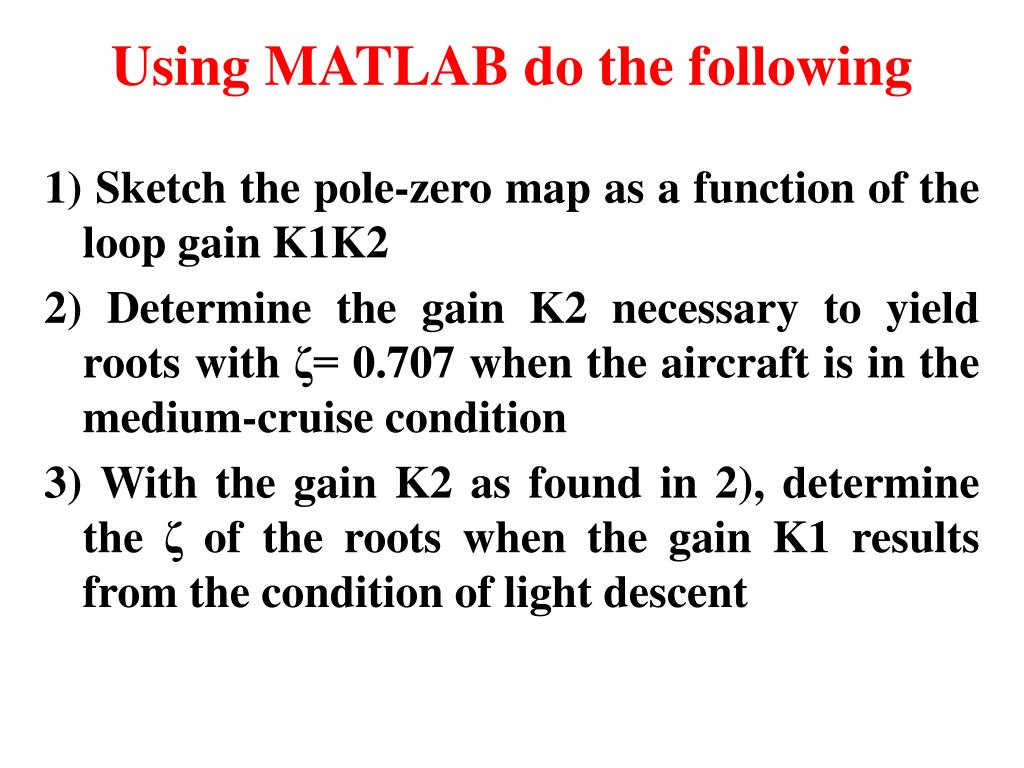 Using MATLAB do the following

1) Sketch the pole-zero map as a function of the loop gain K1K2

2) Determine the gain K2 necessary to yield roots with ζ= 0.707 when the aircraft is in the medium-cruise condition

3) With the gain K2 as found in 2), determine the ζ of the roots when the gain K1 results from the condition of light descent